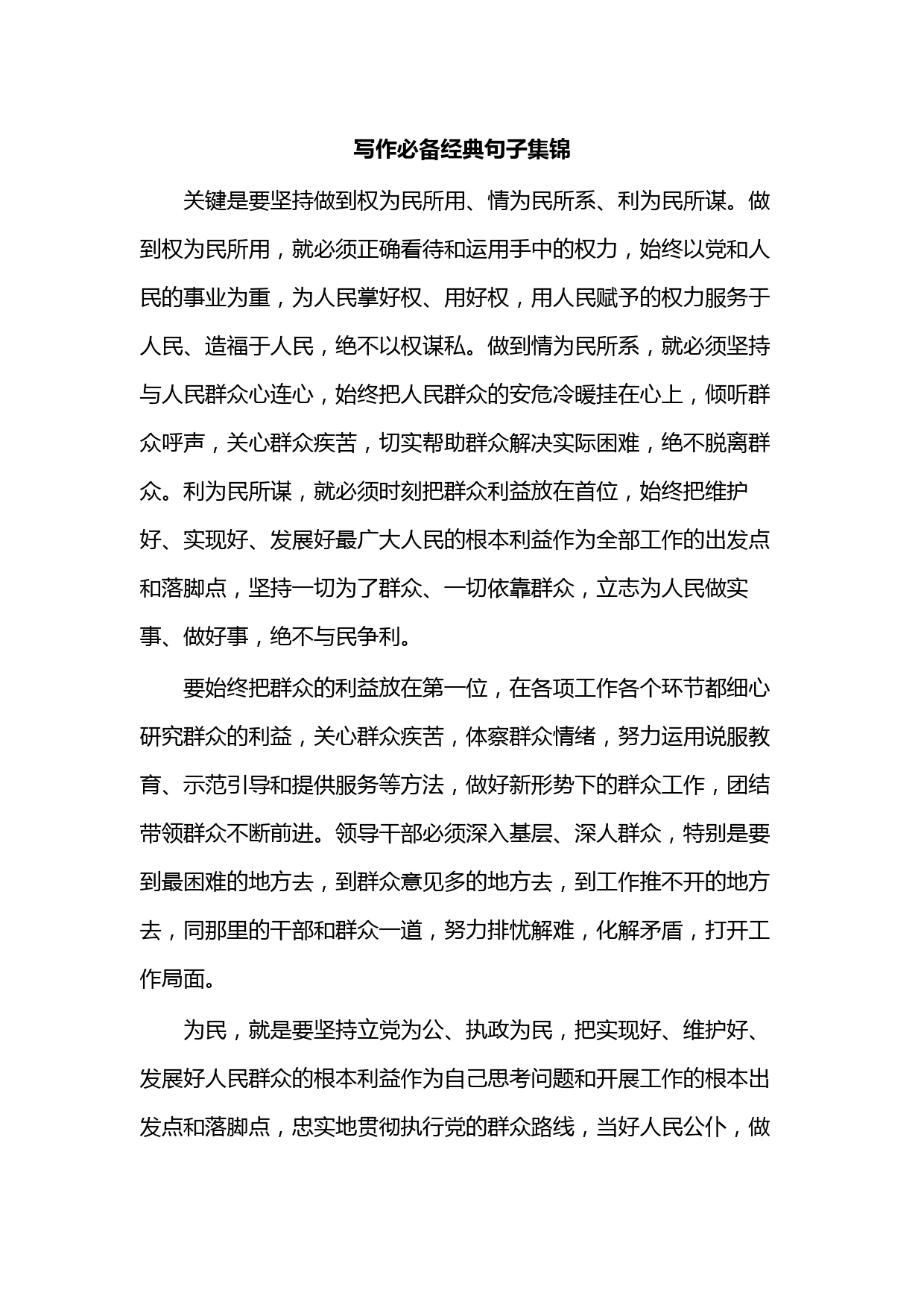 写作必备经典句子集锦

关键是要坚持做到权为民所用、情为民所系、利为民所谋。做到权为民所用，就必须正确看待和运用手中的权力，始终以党和人民的事业为重，为人民掌好权、用好权，用人民赋予的权力服务于人民、造福于人民，绝不以权谋私。做到情为民所系，就必须坚持与人民群众心连心，始终把人民群众的安危冷暖挂在心上，倾听群众呼声，关心群众疾苦，切实帮助群众解决实际困难，绝不脱离群众。利为民所谋，就必须时刻把群众利益放在首位，始终把维护好、实现好、发展好最广大人民的根本利益作为全部工作的出发点和落脚点，坚持一切为了群众、一切依靠群众，立志为人民做实事、做好事，绝不与民争利。

要始终把群众的利益放在第一位，在各项工作各个环节都细心研究群众的利益，关心群众疾苦，体察群众情绪，努力运用说服教育、示范引导和提供服务等方法，做好新形势下的群众工作，团结带领群众不断前进。领导干部必须深入基层、深人群众，特别是要到最困难的地方去，到群众意见多的地方去，到工作推不开的地方去，同那里的干部和群众一道，努力排忧解难，化解矛盾，打开工作局面。

为民，就是要坚持立党为公、执政为民，把实现好、维护好、发展好人民群众的根本利益作为自己思考问题和开展工作的根本出发点和落脚点，忠实地贯彻执行党的群众路线，当好人民公仆，做